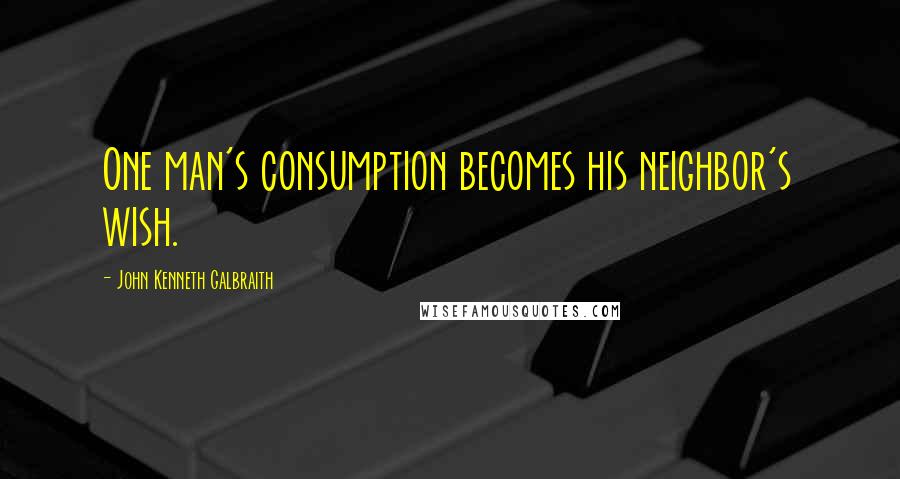 One man's consumption becomes his neighbor's wish.

- John Kenneth Galbraith

WISEFAMOUSQUOTES.COM